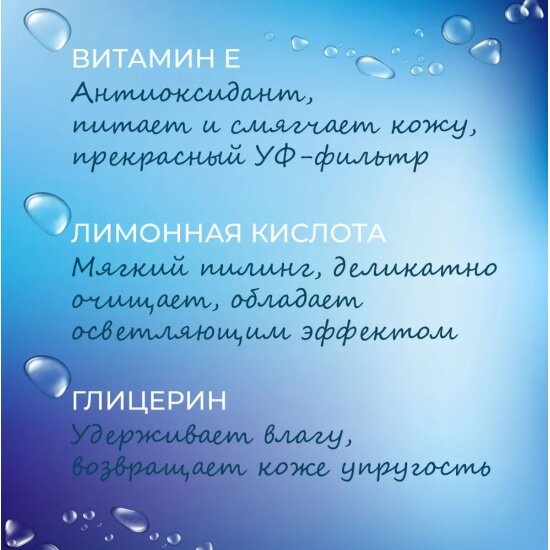 ВИТАМИН Е
Антиоксидант, питает и смягчает кожу, прекрасный УФ-фильтр

ЛИМОННАЯ КИСЛОТА
Мягкий пилинг, деликатно очищает, обладает осветляющим эффектом

ГЛИЦЕРИН
Удерживает влагу, возвращает коже упругость